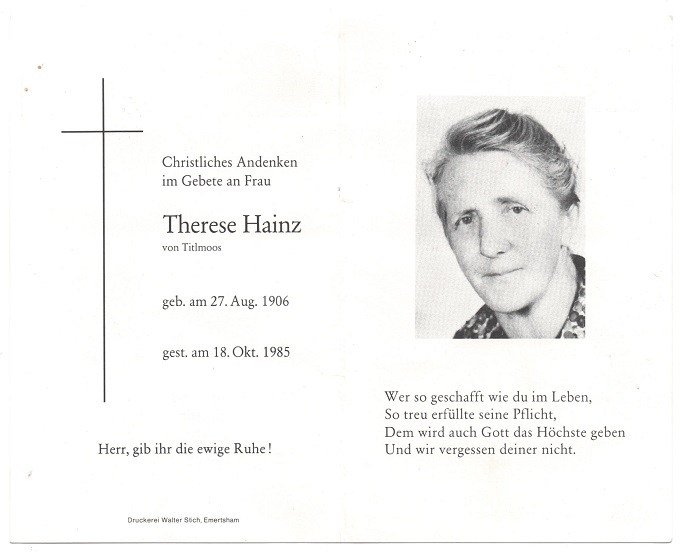 Christliches Andenken
im Gebete an Frau

Therese Hainz
von Titlmoos

geb. am 27. Aug. 1906

gest. am 18. Okt. 1985

Herr, gib ihr die ewige Ruhe!

Druckerei Walter Stich, Emertsham

Wer so geschafft wie du im Leben,
So treu erfüllte seine Pflicht,
Dem wird auch Gott das Höchste geben
Und wir vergessen deiner nicht.